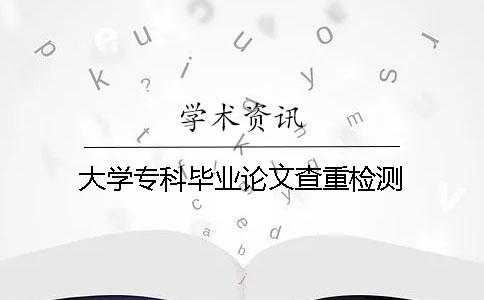 学术资讯

大学专科毕业论文查重检测